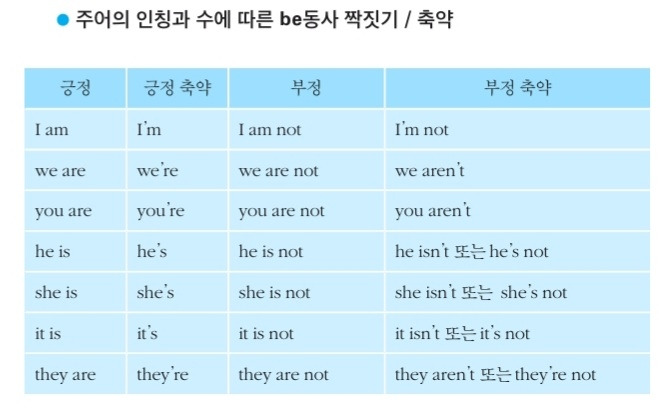 • 주어의 인칭과 수에 따른 be동사 짝짓기 / 축약

| 긍정 | 긍정 축약 | 부정 | 부정 축약 |
|---|---|---|---|
| I am | I'm | I am not | I'm not |
| we are | we're | we are not | we aren't |
| you are | you're | you are not | you aren't |
| he is | he's | he is not | he isn't 또는 he's not |
| she is | she's | she is not | she isn't 또는 she's not |
| it is | it's | it is not | it isn't 또는 it's not |
| they are | they're | they are not | they aren't 또는 they're not |